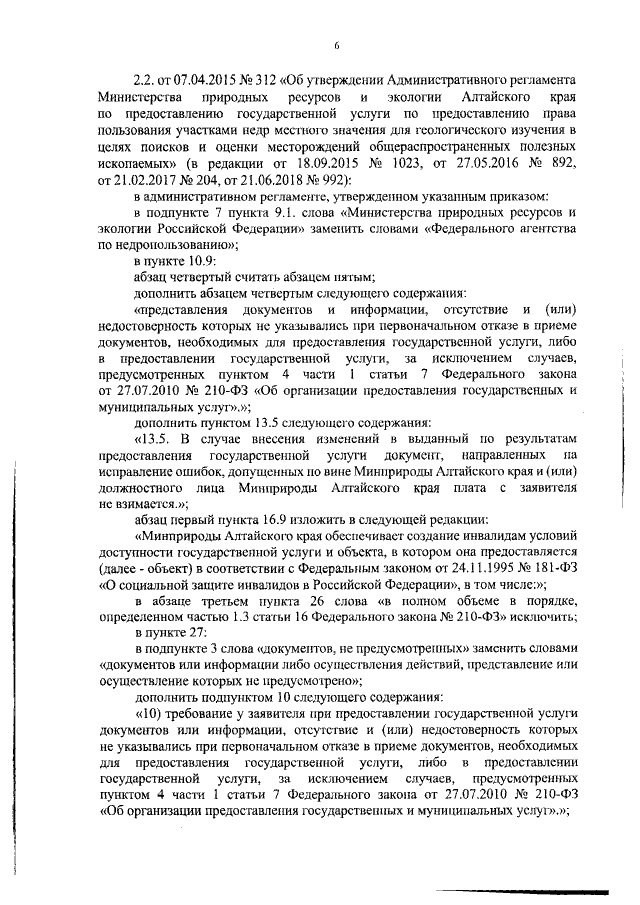 6

2.2. от 07.04.2015 № 312 «Об утверждении Административного регламента Министерства природных ресурсов и экологии Алтайского края по предоставлению государственной услуги по предоставлению права пользования участками недр местного значения для геологического изучения в целях поисков и оценки месторождений общераспространенных полезных ископаемых» (в редакции от 18.09.2015 № 1023, от 27.05.2016 № 892, от 21.02.2017 № 204, от 21.06.2018 № 992):

в административном регламенте, утвержденном указанным приказом:

в подпункте 7 пункта 9.1. слова «Министерства природных ресурсов и экологии Российской Федерации» заменить словами «Федерального агентства по недропользованию»;

в пункте 10.9:

абзац четвертый считать абзацем пятым;

дополнить абзацем четвертым следующего содержания:

«представления документов и информации, отсутствие и (или) недостоверность которых не указывались при первоначальном отказе в приеме документов, необходимых для предоставления государственной услуги, либо в предоставлении государственной услуги, за исключением случаев, предусмотренных пунктом 4 части 1 статьи 7 Федерального закона от 27.07.2010 № 210-ФЗ «Об организации предоставления государственных и муниципальных услуг».»;

дополнить пунктом 13.5 следующего содержания:

«13.5. В случае внесения изменений в выданный по результатам предоставления государственной услуги документ, направленных на исправление ошибок, допущенных по вине Минприроды Алтайского края и (или) должностного лица Минприроды Алтайского края плата с заявителя не взимается.»;

абзац первый пункта 16.9 изложить в следующей редакции:

«Минприроды Алтайского края обеспечивает создание инвалидам условий доступности государственной услуги и объекта, в котором она предоставляется (далее - объект) в соответствии с Федеральным законом от 24.11.1995 № 181-ФЗ «О социальной защите инвалидов в Российской Федерации», в том числе:»;

в абзаце третьем пункта 26 слова «в полном объеме в порядке, определенном частью 1.3 статьи 16 Федерального закона № 210-ФЗ» исключить;

в пункте 27:

в подпункте 3 слова «документов, не предусмотренных» заменить словами «документов или информации либо осуществления действий, представление или осуществление которых не предусмотрено»;

дополнить подпунктом 10 следующего содержания:

«10) требование у заявителя при предоставлении государственной услуги документов или информации, отсутствие и (или) недостоверность которых не указывались при первоначальном отказе в приеме документов, необходимых для предоставления государственной услуги, либо в предоставлении государственной услуги, за исключением случаев, предусмотренных пунктом 4 части 1 статьи 7 Федерального закона от 27.07.2010 № 210-ФЗ «Об организации предоставления государственных и муниципальных услуг».»;